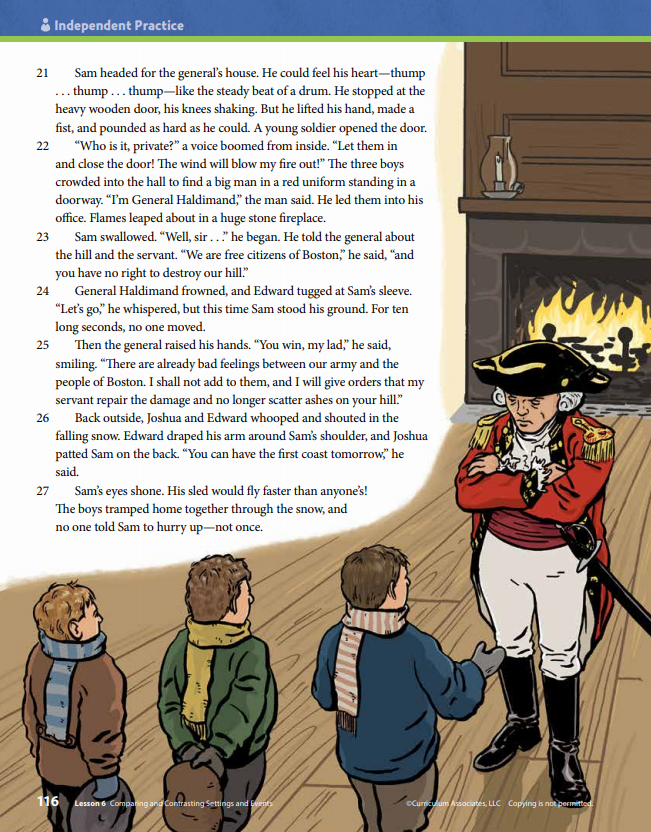 Independent Practice

21 Sam headed for the general's house. He could feel his heart—thump . . . thump . . . thump—like the steady beat of a drum. He stopped at the heavy wooden door, his knees shaking. But he lifted his hand, made a fist, and pounded as hard as he could. A young soldier opened the door.

22 "Who is it, private?" a voice boomed from inside. "Let them in and close the door! The wind will blow my fire out!" The three boys crowded into the hall to find a big man in a red uniform standing in a doorway. "I'm General Haldimand," the man said. He led them into his office. Flames leaped about in a huge stone fireplace.

23 Sam swallowed. "Well, sir . . ." he began. He told the general about the hill and the servant. "We are free citizens of Boston," he said, "and you have no right to destroy our hill."

24 General Haldimand frowned, and Edward tugged at Sam's sleeve. "Let's go," he whispered, but this time Sam stood his ground. For ten long seconds, no one moved.

25 Then the general raised his hands. "You win, my lad," he said, smiling. "There are already bad feelings between our army and the people of Boston. I shall not add to them, and I will give orders that my servant repair the damage and no longer scatter ashes on your hill."

26 Back outside, Joshua and Edward whooped and shouted in the falling snow. Edward draped his arm around Sam's shoulder, and Joshua patted Sam on the back. "You can have the first coast tomorrow," he said.

27 Sam's eyes shone. His sled would fly faster than anyone's! The boys tramped home together through the snow, and no one told Sam to hurry up—not once.

116 Lesson 6 Comparing and Contrasting Settings and Events ©Curriculum Associates, LLC Copying is not permitted.